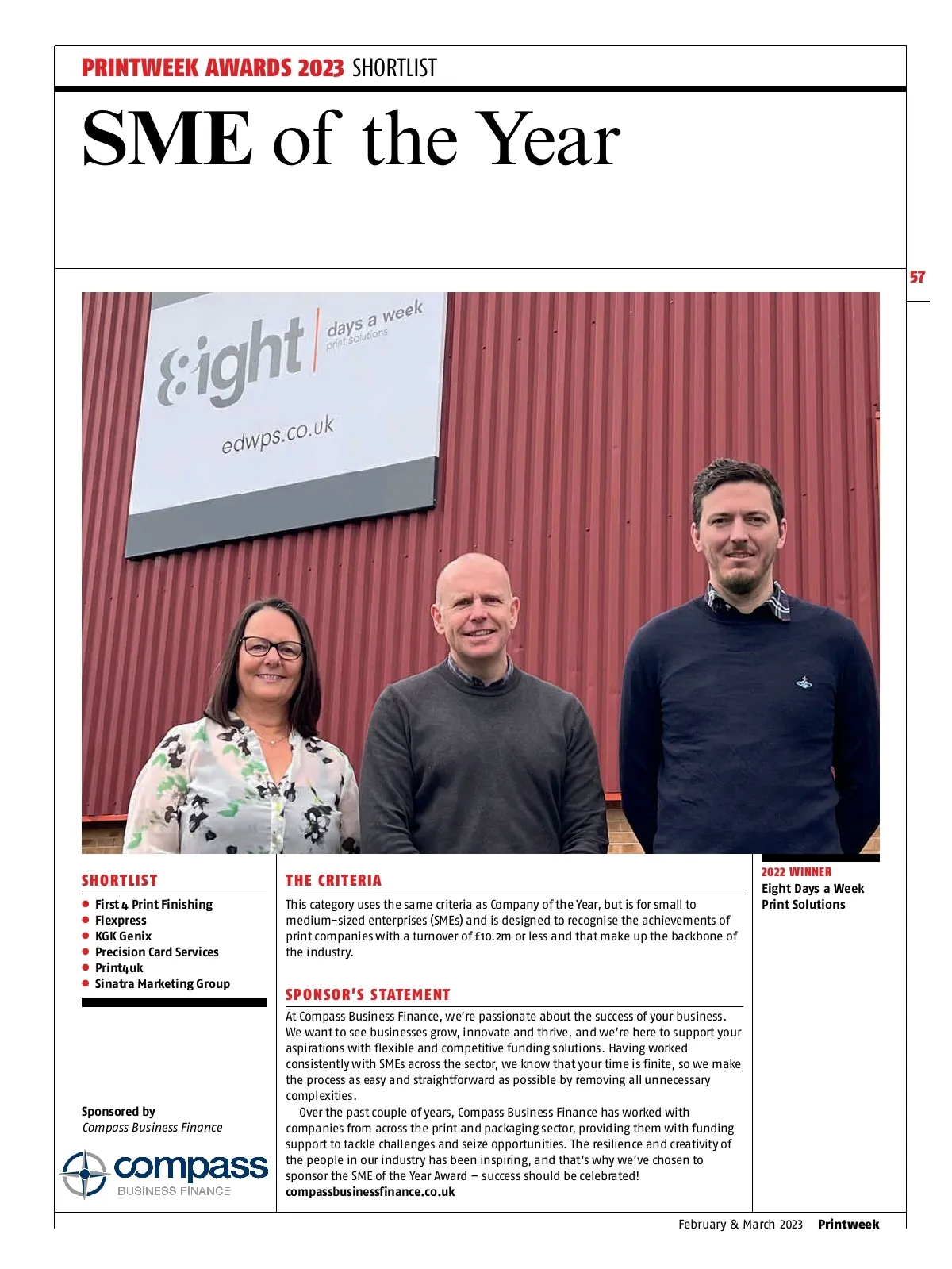 PRINTWEEK AWARDS 2023 SHORTLIST

SME of the Year

57

8ight days a week print solutions

edwps.co.uk

SHORTLIST

- First 4 Print Finishing
- Flexpress
- KGK Genix
- Precision Card Services
- Print4uk
- Sinatra Marketing Group

Sponsored by
Compass Business Finance

compass BUSINESS FINANCE

THE CRITERIA

This category uses the same criteria as Company of the Year, but is for small to medium-sized enterprises (SMEs) and is designed to recognise the achievements of print companies with a turnover of £10.2m or less and that make up the backbone of the industry.

SPONSOR'S STATEMENT

At Compass Business Finance, we're passionate about the success of your business. We want to see businesses grow, innovate and thrive, and we're here to support your aspirations with flexible and competitive funding solutions. Having worked consistently with SMEs across the sector, we know that your time is finite, so we make the process as easy and straightforward as possible by removing all unnecessary complexities.

Over the past couple of years, Compass Business Finance has worked with companies from across the print and packaging sector, providing them with funding support to tackle challenges and seize opportunities. The resilience and creativity of the people in our industry has been inspiring, and that's why we've chosen to sponsor the SME of the Year Award – success should be celebrated!
compassbusinessfinance.co.uk

2022 WINNER
Eight Days a Week Print Solutions

February & March 2023 Printweek